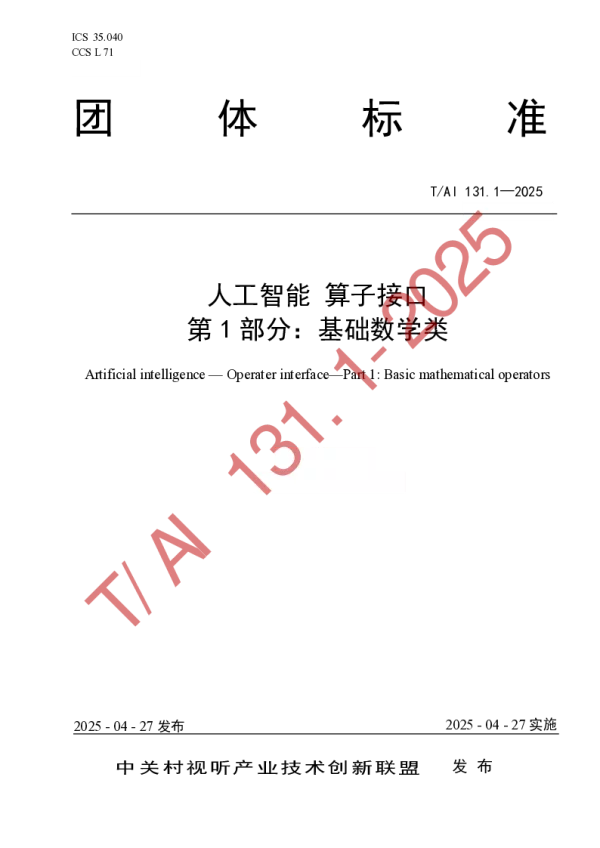 ICS 35.040
CCS L 71

团 体 标 准

T/AI 131.1—2025

人工智能 算子接口
第 1 部分：基础数学类

Artificial intelligence — Operater interface—Part 1: Basic mathematical operators

T/AI 131.1-2025

2025 - 04 - 27 发布

2025 - 04 - 27 实施

中关村视听产业技术创新联盟 发 布